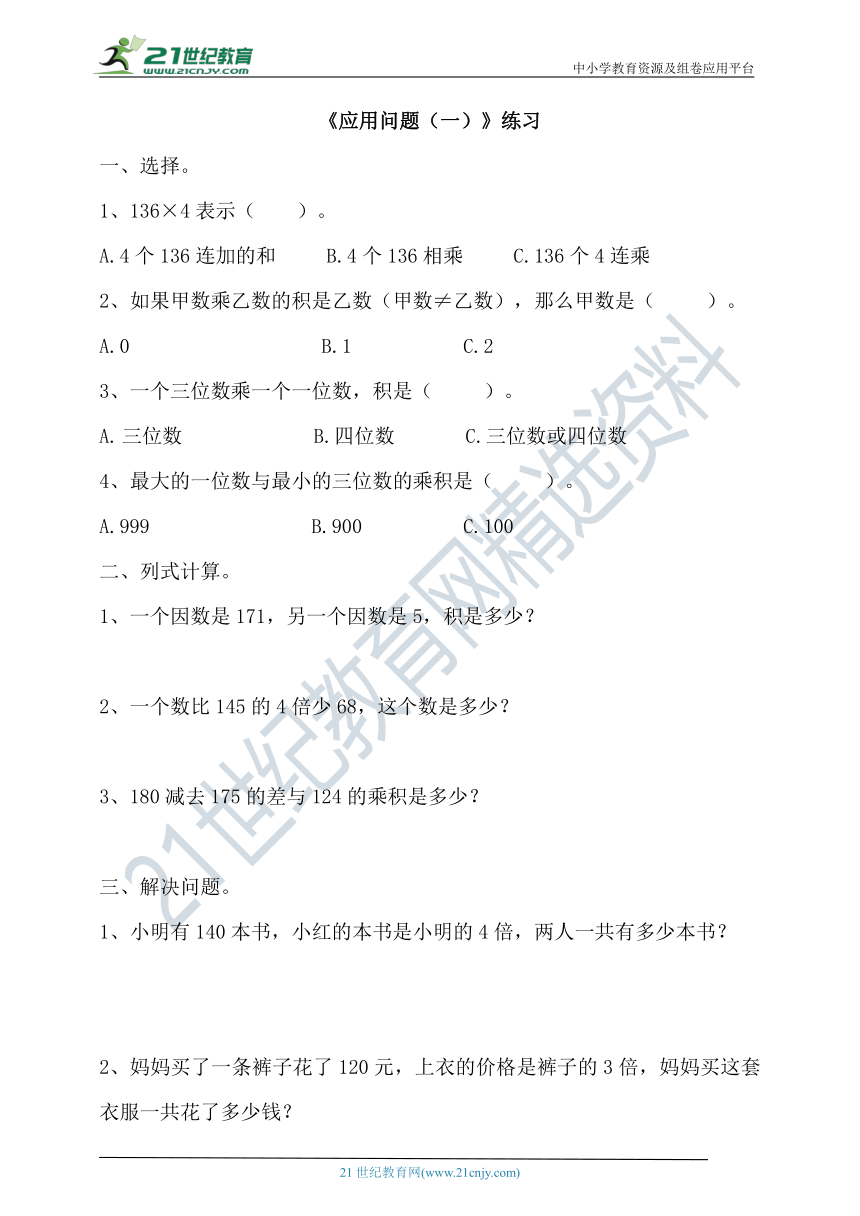 21世纪教育
www.21cnjy.com
中小学教育资源及组卷应用平台

《应用问题（一）》练习

一、选择。

1、136×4 表示（　　）。

A.4 个 136 连加的和　　B.4 个 136 相乘　　C.136 个 4 连乘

2、如果甲数乘乙数的积是乙数（甲数≠乙数），那么甲数是（　　）。

A.0　　B.1　　C.2

3、一个三位数乘一个一位数，积是（　　）。

A.三位数　　B.四位数　　C.三位数或四位数

4、最大的一位数与最小的三位数的乘积是（　　）。

A.999　　B.900　　C.100

二、列式计算。

1、一个因数是 171，另一个因数是 5，积是多少？

2、一个数比 145 的 4 倍少 68，这个数是多少？

3、180 减去 175 的差与 124 的乘积是多少？

三、解决问题。

1、小明有 140 本书，小红的本书是小明的 4 倍，两人一共有多少本书？

2、妈妈买了一条裤子花了 120 元，上衣的价格是裤子的 3 倍，妈妈买这套衣服一共花了多少钱？

21 世纪教育网(www.21cnjy.com)

21世纪教育网精选资料